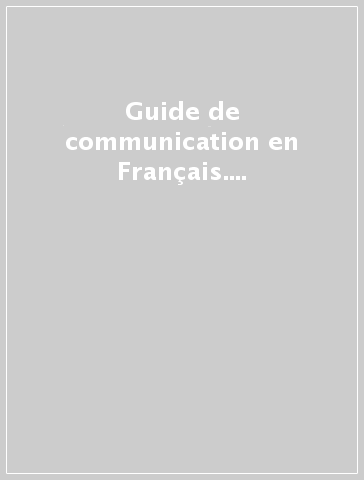 Guide de communication en Français....